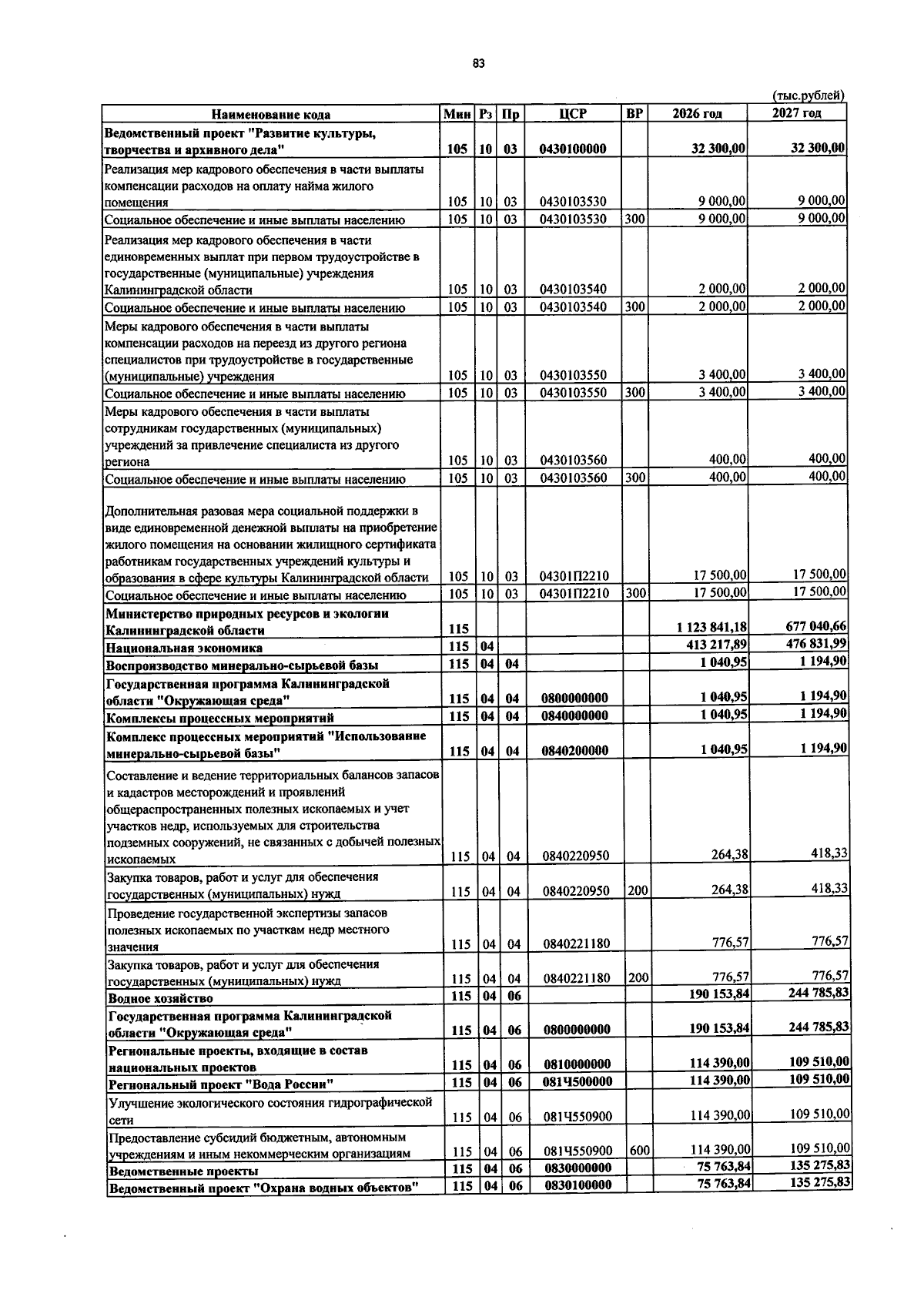 83

(тыс.рублей)

| Наименование кода | Мин | Рз | Пр | ЦСР | ВР | 2026 год | 2027 год |
|---|---|---|---|---|---|---|---|
| Ведомственный проект "Развитие культуры, творчества и архивного дела" | 105 | 10 | 03 | 0430100000 | | 32 300,00 | 32 300,00 |
| Реализация мер кадрового обеспечения в части выплаты компенсации расходов на оплату найма жилого помещения | 105 | 10 | 03 | 0430103530 | | 9 000,00 | 9 000,00 |
| Социальное обеспечение и иные выплаты населению | 105 | 10 | 03 | 0430103530 | 300 | 9 000,00 | 9 000,00 |
| Реализация мер кадрового обеспечения в части единовременных выплат при первом трудоустройстве в государственные (муниципальные) учреждения Калининградской области | 105 | 10 | 03 | 0430103540 | | 2 000,00 | 2 000,00 |
| Социальное обеспечение и иные выплаты населению | 105 | 10 | 03 | 0430103540 | 300 | 2 000,00 | 2 000,00 |
| Меры кадрового обеспечения в части выплаты компенсации расходов на переезд из другого региона специалистов при трудоустройстве в государственные (муниципальные) учреждения | 105 | 10 | 03 | 0430103550 | | 3 400,00 | 3 400,00 |
| Социальное обеспечение и иные выплаты населению | 105 | 10 | 03 | 0430103550 | 300 | 3 400,00 | 3 400,00 |
| Меры кадрового обеспечения в части выплаты сотрудникам государственных (муниципальных) учреждений за привлечение специалиста из другого региона | 105 | 10 | 03 | 0430103560 | | 400,00 | 400,00 |
| Социальное обеспечение и иные выплаты населению | 105 | 10 | 03 | 0430103560 | 300 | 400,00 | 400,00 |
| Дополнительная разовая мера социальной поддержки в виде единовременной денежной выплаты на приобретение жилого помещения на основании жилищного сертификата работникам государственных учреждений культуры и образования в сфере культуры Калининградской области | 105 | 10 | 03 | 04301П2210 | | 17 500,00 | 17 500,00 |
| Социальное обеспечение и иные выплаты населению | 105 | 10 | 03 | 04301П2210 | 300 | 17 500,00 | 17 500,00 |
| Министерство природных ресурсов и экологии Калининградской области | 115 | | | | | 1 123 841,18 | 677 040,66 |
| Национальная экономика | 115 | 04 | | | | 413 217,89 | 476 831,99 |
| Воспроизводство минерально-сырьевой базы | 115 | 04 | 04 | | | 1 040,95 | 1 194,90 |
| Государственная программа Калининградской области "Окружающая среда" | 115 | 04 | 04 | 0800000000 | | 1 040,95 | 1 194,90 |
| Комплексы процессных мероприятий | 115 | 04 | 04 | 0840000000 | | 1 040,95 | 1 194,90 |
| Комплекс процессных мероприятий "Использование минерально-сырьевой базы" | 115 | 04 | 04 | 0840200000 | | 1 040,95 | 1 194,90 |
| Составление и ведение территориальных балансов запасов и кадастров месторождений и проявлений общераспространенных полезных ископаемых и учет участков недр, используемых для строительства подземных сооружений, не связанных с добычей полезных ископаемых | 115 | 04 | 04 | 0840220950 | | 264,38 | 418,33 |
| Закупка товаров, работ и услуг для обеспечения государственных (муниципальных) нужд | 115 | 04 | 04 | 0840220950 | 200 | 264,38 | 418,33 |
| Проведение государственной экспертизы запасов полезных ископаемых по участкам недр местного значения | 115 | 04 | 04 | 0840221180 | | 776,57 | 776,57 |
| Закупка товаров, работ и услуг для обеспечения государственных (муниципальных) нужд | 115 | 04 | 04 | 0840221180 | 200 | 776,57 | 776,57 |
| Водное хозяйство | 115 | 04 | 06 | | | 190 153,84 | 244 785,83 |
| Государственная программа Калининградской области "Окружающая среда" | 115 | 04 | 06 | 0800000000 | | 190 153,84 | 244 785,83 |
| Региональные проекты, входящие в состав национальных проектов | 115 | 04 | 06 | 0810000000 | | 114 390,00 | 109 510,00 |
| Региональный проект "Вода России" | 115 | 04 | 06 | 081Ч500000 | | 114 390,00 | 109 510,00 |
| Улучшение экологического состояния гидрографической сети | 115 | 04 | 06 | 081Ч550900 | | 114 390,00 | 109 510,00 |
| Предоставление субсидий бюджетным, автономным учреждениям и иным некоммерческим организациям | 115 | 04 | 06 | 081Ч550900 | 600 | 114 390,00 | 109 510,00 |
| Ведомственные проекты | 115 | 04 | 06 | 0830000000 | | 75 763,84 | 135 275,83 |
| Ведомственный проект "Охрана водных объектов" | 115 | 04 | 06 | 0830100000 | | 75 763,84 | 135 275,83 |